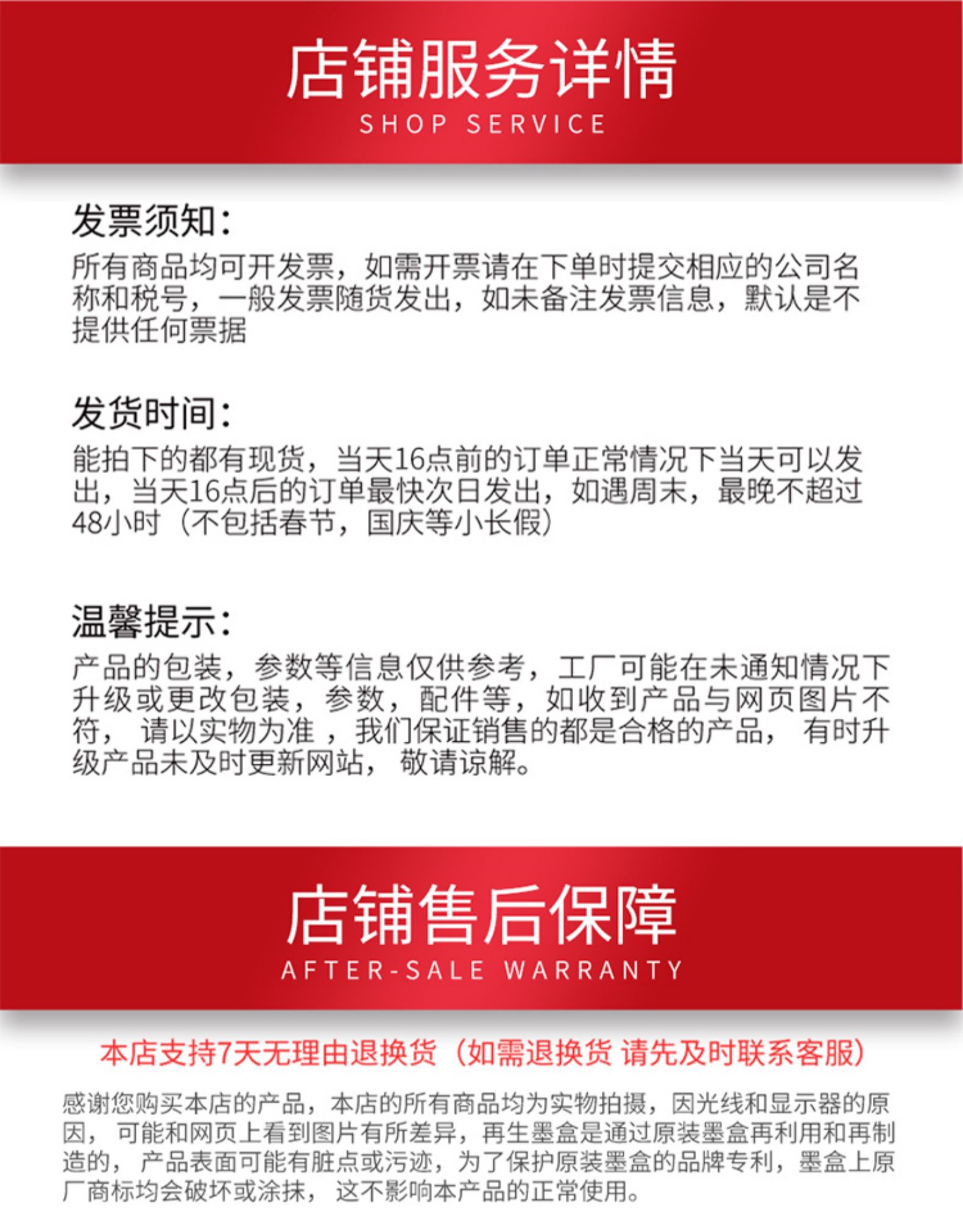 店铺服务详情
SHOP SERVICE

发票须知:

所有商品均可开发票，如需开票请在下单时提交相应的公司名称和税号，一般发票随货发出，如未备注发票信息，默认是不提供任何票据

发货时间:

能拍下的都有现货，当天16点前的订单正常情况下当天可以发出，当天16点后的订单最快次日发出，如遇周末，最晚不超过48小时（不包括春节，国庆等小长假）

温馨提示:

产品的包装，参数等信息仅供参考，工厂可能在未通知情况下升级或更改包装，参数，配件等，如收到产品与网页图片不符，请以实物为准，我们保证销售的都是合格的产品，有时升级产品未及时更新网站，敬请谅解。

店铺售后保障
AFTER-SALE WARRANTY

本店支持7天无理由退换货（如需退换货 请先及时联系客服）

感谢您购买本店的产品，本店的所有商品均为实物拍摄，因光线和显示器的原因，可能和网页上看到图片有所差异，再生墨盒是通过原装墨盒再利用和再制造的，产品表面可能有脏点或污迹，为了保护原装墨盒的品牌专利，墨盒上原厂商标均会破坏或涂抹，这不影响本产品的正常使用。